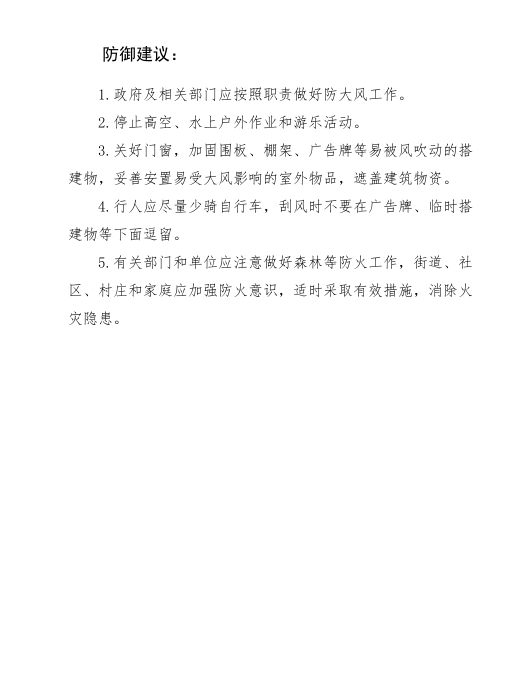 防御建议：

1.政府及相关部门应按照职责做好防大风工作。

2.停止高空、水上户外作业和游乐活动。

3.关好门窗，加固围板、棚架、广告牌等易被风吹动的搭建物，妥善安置易受大风影响的室外物品，遮盖建筑物资。

4.行人应尽量少骑自行车，刮风时不要在广告牌、临时搭建物等下面逗留。

5.有关部门和单位应注意做好森林等防火工作，街道、社区、村庄和家庭应加强防火意识，适时采取有效措施，消除火灾隐患。